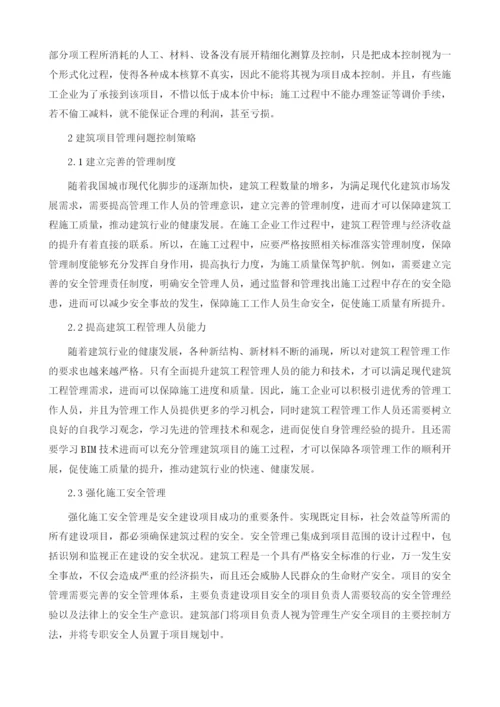 部分项工程所消耗的人工、材料、设备没有展开精细化测算及控制，只是把成本控制视为一个形式化过程，使得各种成本核算不真实，因此不能将其视为项目成本控制。并且，有些施工企业为了承接到该项目，不惜以低于成本价中标；施工过程中不能办理签证等调价手续，若不偷工减料，就不能保证合理的利润，甚至亏损。

2 建筑项目管理问题控制策略

2.1 建立完善的管理制度

随着我国城市现代化脚步的逐渐加快，建筑工程数量的增多，为满足现代化建筑市场发展需求，需要提高管理工作人员的管理意识，建立完善的管理制度，进而才可以保障建筑工程施工质量，推动建筑行业的健康发展。在施工企业工作过程中，建筑工程管理与经济效益的提升有着直接的联系。所以，在施工过程中，应要严格按照相关标准落实管理制度，保障管理制度能够充分发挥自身作用，提高执行力度，为施工质量保驾护航。例如，需要建立完善的安全管理责任制度，明确安全管理人员，通过监督和管理找出施工过程中存在的安全隐患，进而可以减少安全事故的发生，保障施工工作人员生命安全，促使施工质量有所提升。

2.2 提高建筑工程管理人员能力

随着建筑行业的健康发展，各种新结构、新材料不断的涌现，所以对建筑工程管理工作的要求也越来越严格。只有全面提升建筑工程管理人员的能力和技术，才可以满足现代建筑工程管理需求，进而可以保障施工进度和质量。因此，施工企业可以积极引进优秀的管理工作人员，并且为管理工作人员提供更多的学习机会，同时建筑工程管理工作人员还需要树立良好的自我学习观念，学习先进的管理技术和观念，进而促使自身管理经验的提升。且还需要学习 BIM 技术进而可以充分管理建筑项目的施工过程，才可以保障各项管理工作的顺利开展，促使施工质量的提升，推动建筑行业的快速、健康发展。

2.3 强化施工安全管理

强化施工安全管理是安全建设项目成功的重要条件。实现既定目标，社会效益等所需的所有建设项目，都必须确保建筑过程的安全。安全管理已集成到项目范围的设计过程中，包括识别和监视正在建设的安全状况。建筑工程是一个具有严格安全标准的行业，万一发生安全事故，不仅会造成严重的经济损失，而且还会威胁人民群众的生命财产安全。项目的安全管理需要完善的安全管理体系，主要负责建设项目安全的项目负责人需要较高的安全管理经验以及法律上的安全生产意识。建筑部门将项目负责人视为管理生产安全项目的主要控制方法，并将专职安全人员置于项目规划中。